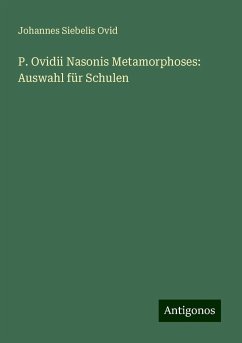 Johannes Siebelis Ovid

P. Ovidii Nasonis Metamorphoses: Auswahl für Schulen

Antigonos